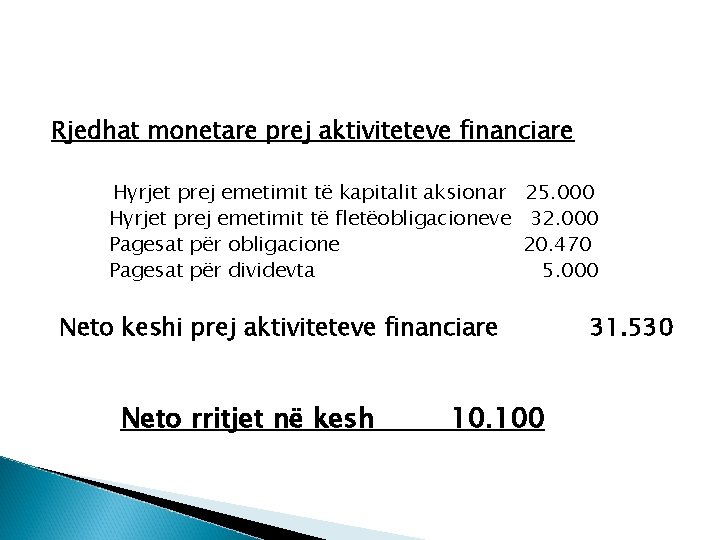 Rjedhat monetare prej aktiviteteve financiare

Hyrjet prej emetimit të kapitalit aksionar 25.000
Hyrjet prej emetimit të fletëobligacioneve 32.000
Pagesat për obligacione 20.470
Pagesat për dividevta 5.000

Neto keshi prej aktiviteteve financiare 31.530

Neto rritjet në kesh 10.100